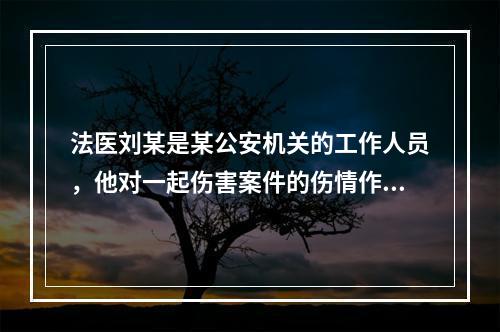 法医刘某是某公安机关的工作人员，他对一起伤害案件的伤情作...